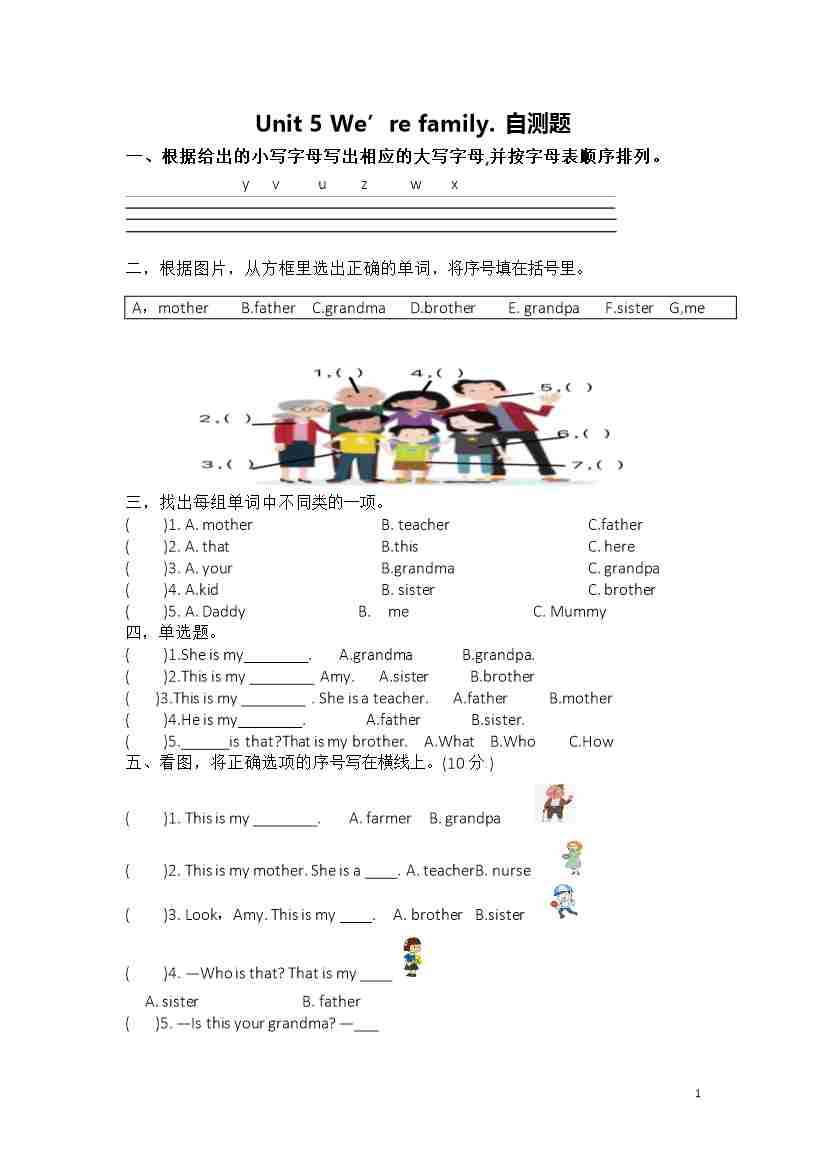 Unit 5 We’re family. 自测题

一、根据给出的小写字母写出相应的大写字母,并按字母表顺序排列。

y v u z w x

二，根据图片，从方框里选出正确的单词，将序号填在括号里。

A，mother B.father C.grandma D.brother E. grandpa F.sister G,me

1.( ) 4.( ) 5.( ) 2.( ) 6.( ) 3.( ) 7.( )

三，找出每组单词中不同类的一项。

( )1. A. mother B. teacher C.father
( )2. A. that B.this C. here
( )3. A. your B.grandma C. grandpa
( )4. A.kid B. sister C. brother
( )5. A. Daddy B. me C. Mummy

四，单选题。

( )1.She is my________. A.grandma B.grandpa.
( )2.This is my ________ Amy. A.sister B.brother
( )3.This is my ________ . She is a teacher. A.father B.mother
( )4.He is my________. A.father B.sister.
( )5.______is that?That is my brother. A.What B.Who C.How

五、看图，将正确选项的序号写在横线上。(10 分 )

( )1. This is my ________. A. farmer B. grandpa

( )2. This is my mother. She is a ____. A. teacherB. nurse

( )3. Look，Amy. This is my ____. A. brother B.sister

( )4. —Who is that? That is my ____
A. sister B. father

( )5. —Is this your grandma? —___

1